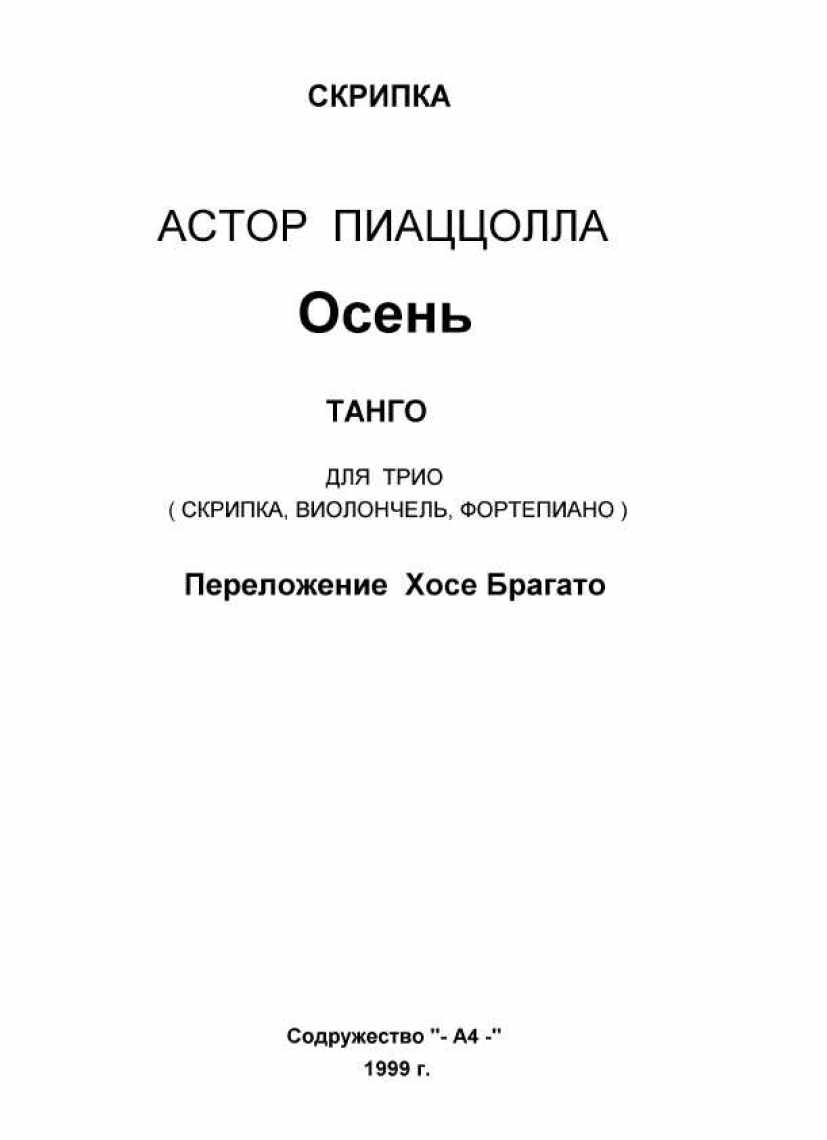 СКРИПКА

АСТОР ПИАЦЦОЛЛА

Осень

ТАНГО

ДЛЯ ТРИО
( СКРИПКА, ВИОЛОНЧЕЛЬ, ФОРТЕПИАНО )

Переложение Хосе Брагато

Содружество "- А4 -"
1999 г.